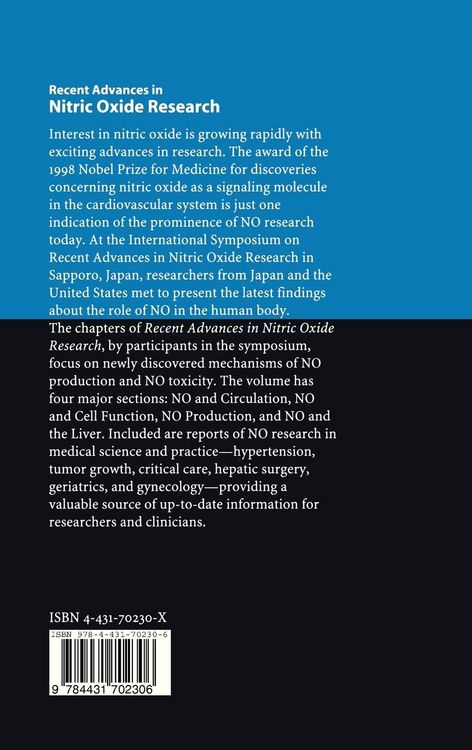 Recent Advances in
Nitric Oxide Research

Interest in nitric oxide is growing rapidly with exciting advances in research. The award of the 1998 Nobel Prize for Medicine for discoveries concerning nitric oxide as a signaling molecule in the cardiovascular system is just one indication of the prominence of NO research today. At the International Symposium on Recent Advances in Nitric Oxide Research in Sapporo, Japan, researchers from Japan and the United States met to present the latest findings about the role of NO in the human body. The chapters of Recent Advances in Nitric Oxide Research, by participants in the symposium, focus on newly discovered mechanisms of NO production and NO toxicity. The volume has four major sections: NO and Circulation, NO and Cell Function, NO Production, and NO and the Liver. Included are reports of NO research in medical science and practice—hypertension, tumor growth, critical care, hepatic surgery, geriatrics, and gynecology—providing a valuable source of up-to-date information for researchers and clinicians.

ISBN 4-431-70230-X

ISBN 978-4-431-70230-6

9 784431 702306